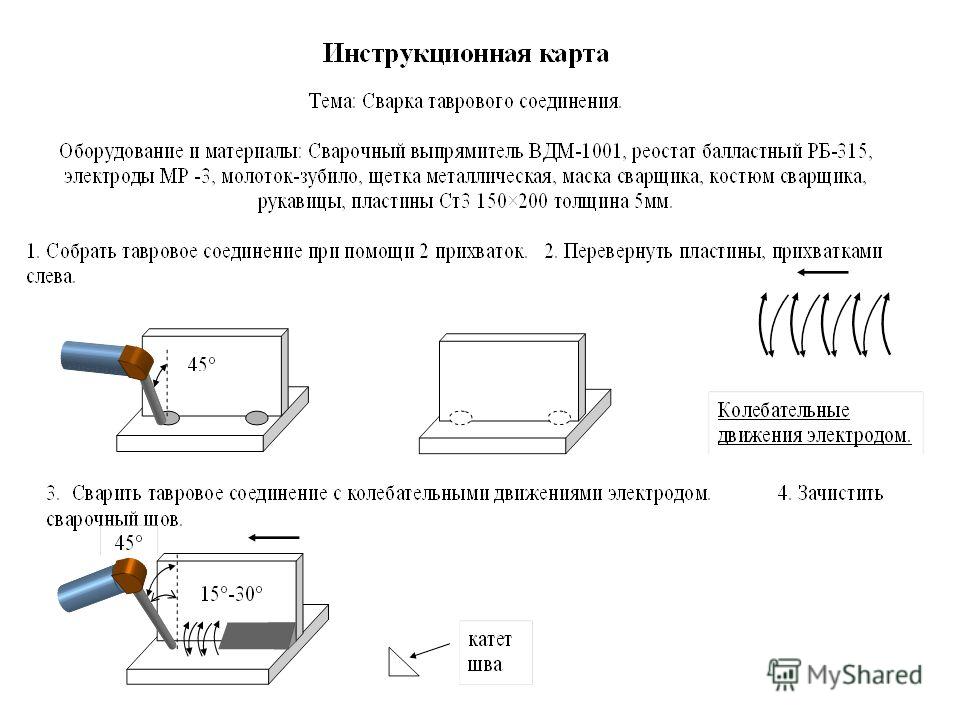 Инструкционная карта

Тема: Сварка таврового соединения.

Оборудование и материалы: Сварочный выпрямитель ВДМ-1001, реостат балластный РБ-315, электроды МР -3, молоток-зубило, щетка металлическая, маска сварщика, костюм сварщика, рукавицы, пластины Ст3 150×200 толщина 5мм.

1. Собрать тавровое соединение при помощи 2 прихваток. 2. Перевернуть пластины, прихватками слева.

45°

Колебательные движения электродом.

3. Сварить тавровое соединение с колебательными движениями электродом. 4. Зачистить сварочный шов.

45°

15°-30°

катет шва

MyShared